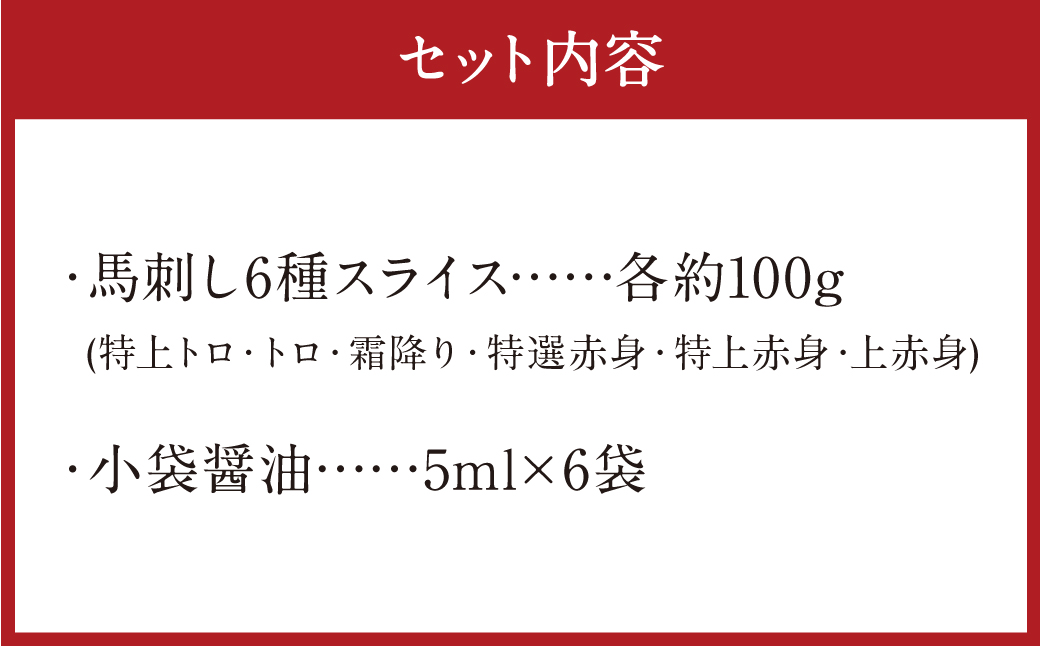 セット内容

・馬刺し6種スライス……各約100g
(特上トロ・トロ・霜降り・特選赤身・特上赤身・上赤身)

・小袋醤油……5ml×6袋